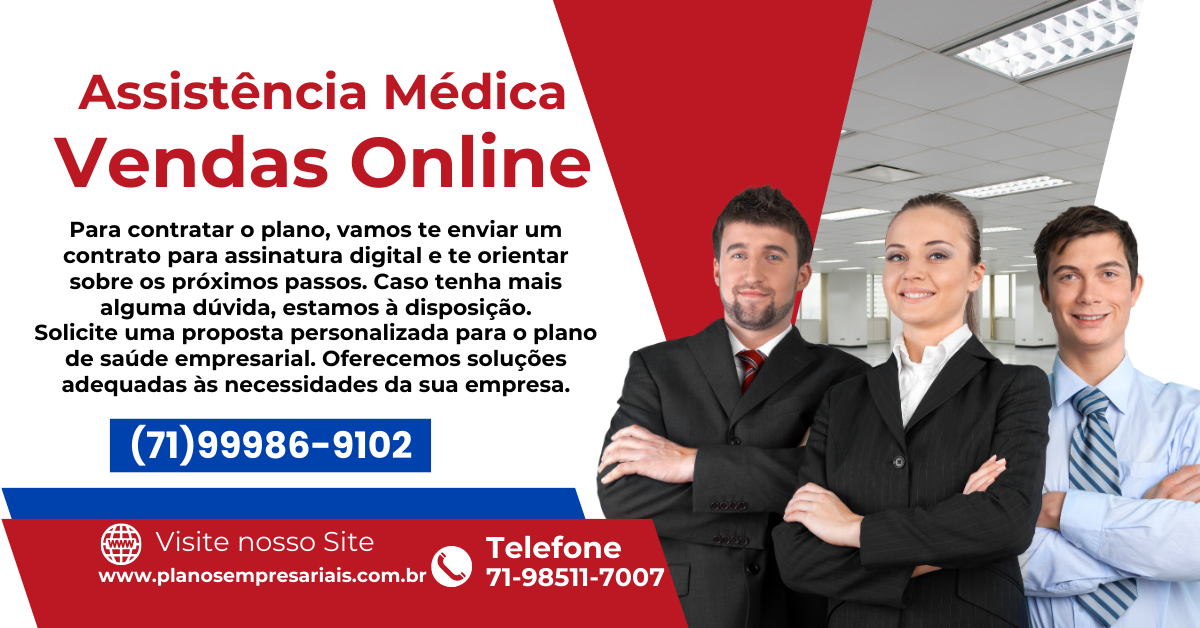 Assistência Médica
Vendas Online

Para contratar o plano, vamos te enviar um contrato para assinatura digital e te orientar sobre os próximos passos. Caso tenha mais alguma dúvida, estamos à disposição. Solicite uma proposta personalizada para o plano de saúde empresarial. Oferecemos soluções adequadas às necessidades da sua empresa.

(71)99986-9102

WWW

Visite nosso Site
www.planosempresariais.com.br

Telefone
71-98511-7007